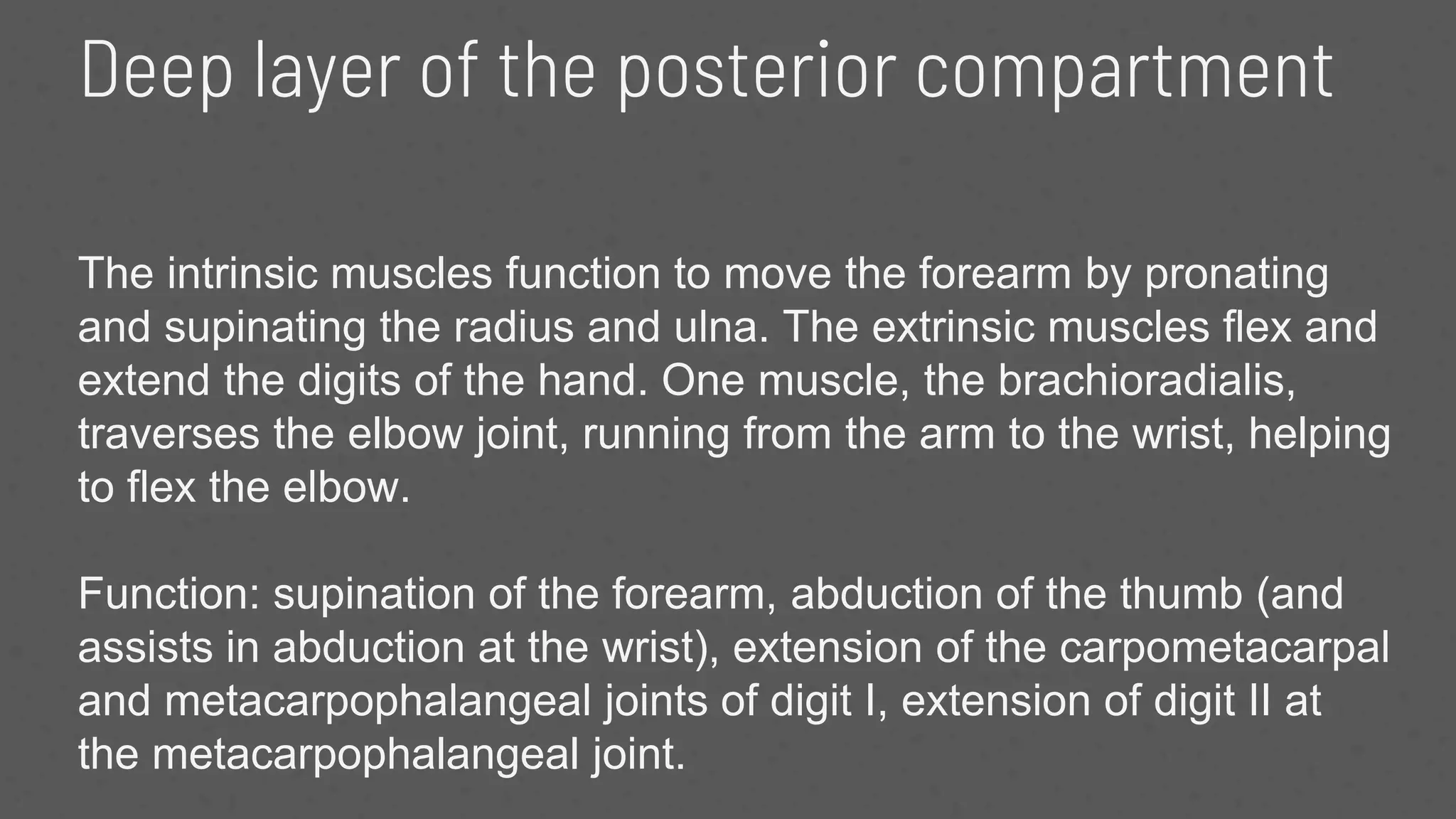 Deep layer of the posterior compartment

The intrinsic muscles function to move the forearm by pronating and supinating the radius and ulna. The extrinsic muscles flex and extend the digits of the hand. One muscle, the brachioradialis, traverses the elbow joint, running from the arm to the wrist, helping to flex the elbow.

Function: supination of the forearm, abduction of the thumb (and assists in abduction at the wrist), extension of the carpometacarpal and metacarpophalangeal joints of digit I, extension of digit II at the metacarpophalangeal joint.